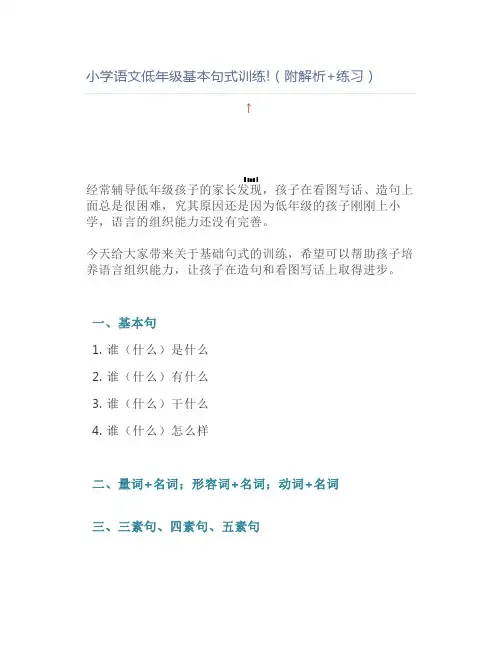 小学语文低年级基本句式训练!（附解析+练习）

↑

经常辅导低年级孩子的家长发现，孩子在看图写话、造句上面总是很困难，究其原因还是因为低年级的孩子刚刚上小学，语言的组织能力还没有完善。

今天给大家带来关于基础句式的训练，希望可以帮助孩子培养语言组织能力，让孩子在造句和看图写话上取得进步。

一、基本句

1. 谁（什么）是什么

2. 谁（什么）有什么

3. 谁（什么）干什么

4. 谁（什么）怎么样

二、量词+名词；形容词+名词；动词+名词

三、三素句、四素句、五素句